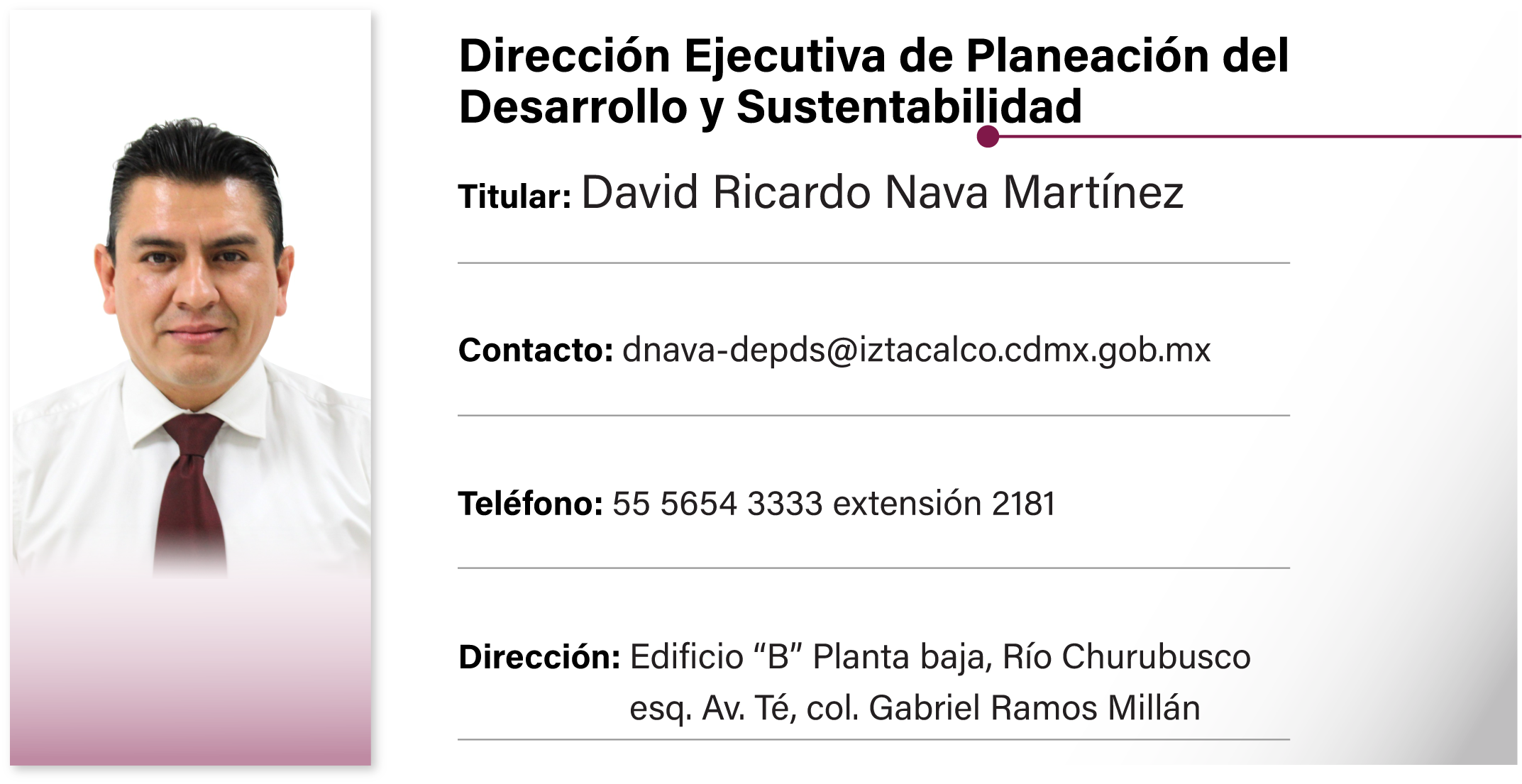 Dirección Ejecutiva de Planeación del Desarrollo y Sustentabilidad

Titular: David Ricardo Nava Martínez

Contacto: dnava-depds@iztacalco.cdmx.gob.mx

Teléfono: 55 5654 3333 extensión 2181

Dirección: Edificio "B" Planta baja, Río Churubusco
esq. Av. Té, col. Gabriel Ramos Millán